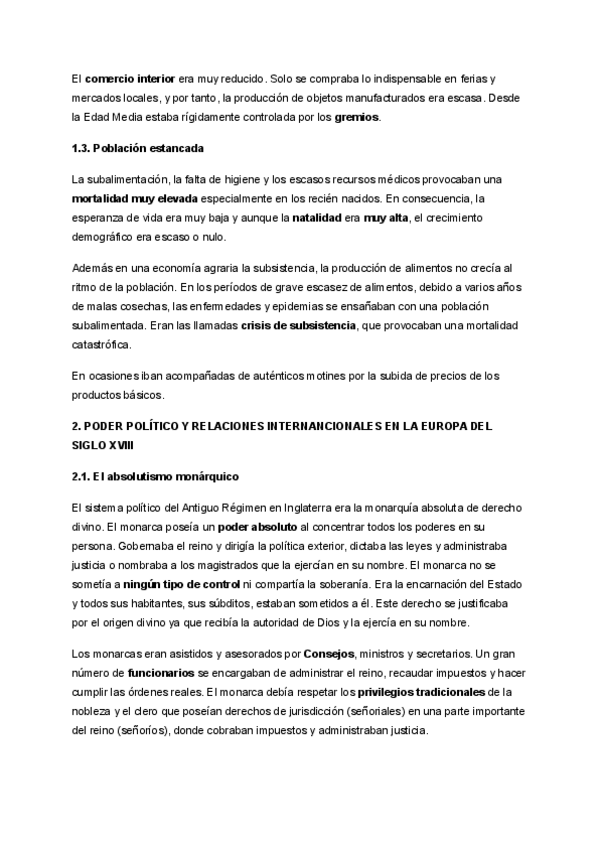 El comercio interior era muy reducido. Solo se compraba lo indispensable en ferias y mercados locales, y por tanto, la producción de objetos manufacturados era escasa. Desde la Edad Media estaba rígidamente controlada por los gremios.

1.3. Población estancada

La subalimentación, la falta de higiene y los escasos recursos médicos provocaban una mortalidad muy elevada especialmente en los recién nacidos. En consecuencia, la esperanza de vida era muy baja y aunque la natalidad era muy alta, el crecimiento demográfico era escaso o nulo.

Además en una economía agraria la subsistencia, la producción de alimentos no crecía al ritmo de la población. En los períodos de grave escasez de alimentos, debido a varios años de malas cosechas, las enfermedades y epidemias se ensañaban con una población subalimentada. Eran las llamadas crisis de subsistencia, que provocaban una mortalidad catastrófica.

En ocasiones iban acompañadas de auténticos motines por la subida de precios de los productos básicos.

2. PODER POLÍTICO Y RELACIONES INTERNANCIONALES EN LA EUROPA DEL SIGLO XVIII

2.1. El absolutismo monárquico

El sistema político del Antiguo Régimen en Inglaterra era la monarquía absoluta de derecho divino. El monarca poseía un poder absoluto al concentrar todos los poderes en su persona. Gobernaba el reino y dirigía la política exterior, dictaba las leyes y administraba justicia o nombraba a los magistrados que la ejercían en su nombre. El monarca no se sometía a ningún tipo de control ni compartía la soberanía. Era la encarnación del Estado y todos sus habitantes, sus súbditos, estaban sometidos a él. Este derecho se justificaba por el origen divino ya que recibía la autoridad de Dios y la ejercía en su nombre.

Los monarcas eran asistidos y asesorados por Consejos, ministros y secretarios. Un gran número de funcionarios se encargaban de administrar el reino, recaudar impuestos y hacer cumplir las órdenes reales. El monarca debía respetar los privilegios tradicionales de la nobleza y el clero que poseían derechos de jurisdicción (señoriales) en una parte importante del reino (señoríos), donde cobraban impuestos y administraban justicia.